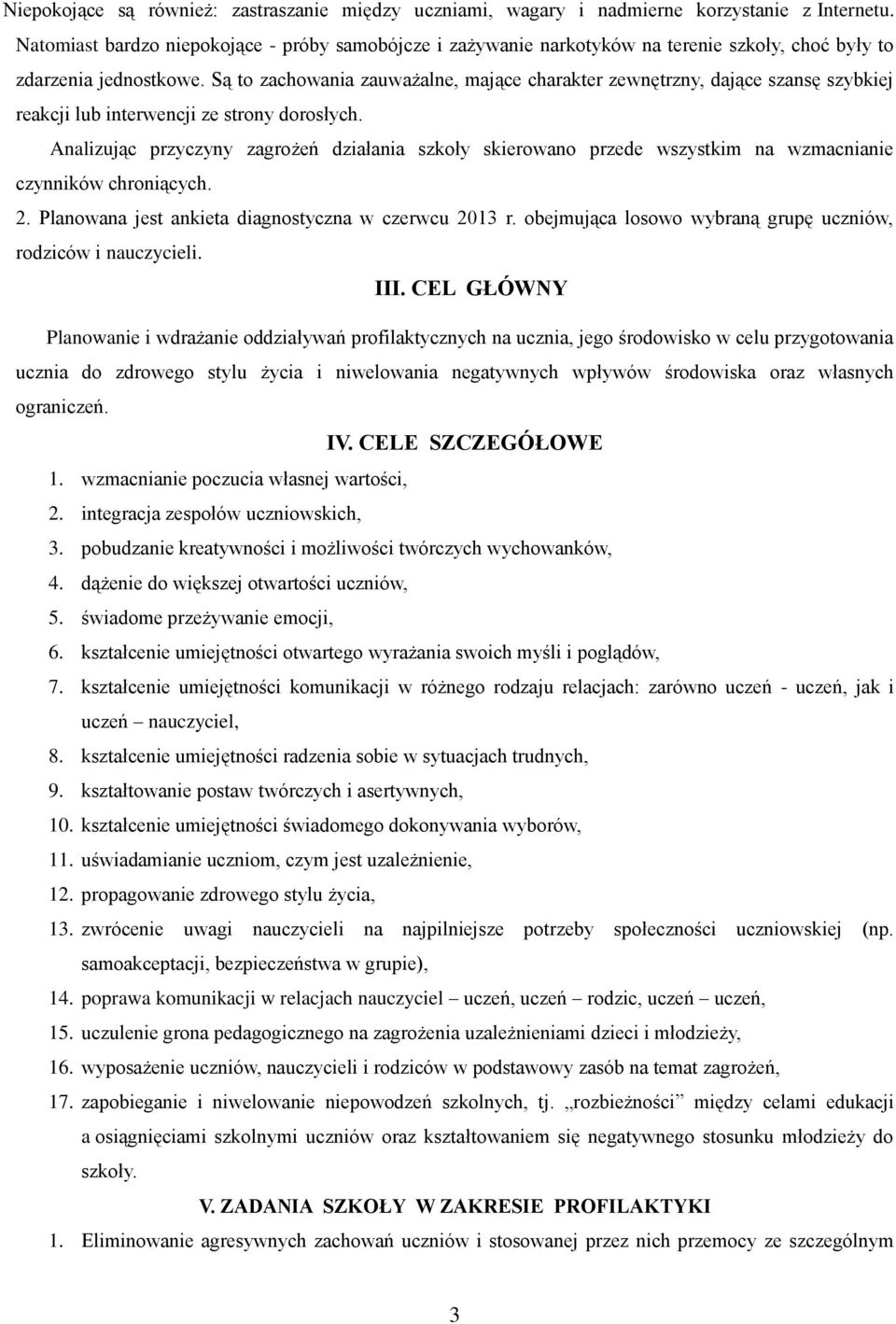 Niepokojące są również: zastraszanie między uczniami, wagary i nadmierne korzystanie z Internetu. Natomiast bardzo niepokojące - próby samobójcze i zażywanie narkotyków na terenie szkoły, choć były to zdarzenia jednostkowe. Są to zachowania zauważalne, mające charakter zewnętrzny, dające szansę szybkiej reakcji lub interwencji ze strony dorosłych.

Analizując przyczyny zagrożeń działania szkoły skierowano przede wszystkim na wzmacnianie czynników chroniących.

2. Planowana jest ankieta diagnostyczna w czerwcu 2013 r. obejmująca losowo wybraną grupę uczniów, rodziców i nauczycieli.

III. CEL GŁÓWNY

Planowanie i wdrażanie oddziaływań profilaktycznych na ucznia, jego środowisko w celu przygotowania ucznia do zdrowego stylu życia i niwelowania negatywnych wpływów środowiska oraz własnych ograniczeń.

IV. CELE SZCZEGÓŁOWE

1. wzmacnianie poczucia własnej wartości,
2. integracja zespołów uczniowskich,
3. pobudzanie kreatywności i możliwości twórczych wychowanków,
4. dążenie do większej otwartości uczniów,
5. świadome przeżywanie emocji,
6. kształcenie umiejętności otwartego wyrażania swoich myśli i poglądów,
7. kształcenie umiejętności komunikacji w różnego rodzaju relacjach: zarówno uczeń - uczeń, jak i uczeń – nauczyciel,
8. kształcenie umiejętności radzenia sobie w sytuacjach trudnych,
9. kształtowanie postaw twórczych i asertywnych,
10. kształcenie umiejętności świadomego dokonywania wyborów,
11. uświadamianie uczniom, czym jest uzależnienie,
12. propagowanie zdrowego stylu życia,
13. zwrócenie uwagi nauczycieli na najpilniejsze potrzeby społeczności uczniowskiej (np. samoakceptacji, bezpieczeństwa w grupie),
14. poprawa komunikacji w relacjach nauczyciel – uczeń, uczeń – rodzic, uczeń – uczeń,
15. uczulenie grona pedagogicznego na zagrożenia uzależnieniami dzieci i młodzieży,
16. wyposażenie uczniów, nauczycieli i rodziców w podstawowy zasób na temat zagrożeń,
17. zapobieganie i niwelowanie niepowodzeń szkolnych, tj. „rozbieżności” między celami edukacji a osiągnięciami szkolnymi uczniów oraz kształtowaniem się negatywnego stosunku młodzieży do szkoły.

V. ZADANIA SZKOŁY W ZAKRESIE PROFILAKTYKI

1. Eliminowanie agresywnych zachowań uczniów i stosowanej przez nich przemocy ze szczególnym

3